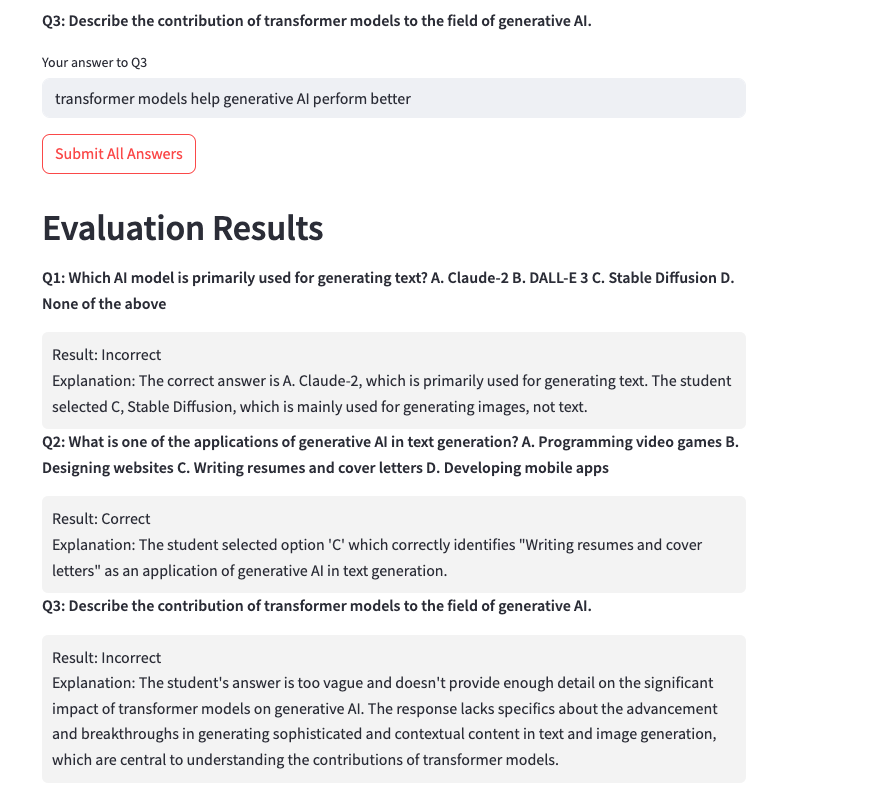 Q3: Describe the contribution of transformer models to the field of generative AI.

Your answer to Q3

transformer models help generative AI perform better

Submit All Answers

Evaluation Results

Q1: Which AI model is primarily used for generating text? A. Claude-2 B. DALL-E 3 C. Stable Diffusion D. None of the above

Result: Incorrect
Explanation: The correct answer is A. Claude-2, which is primarily used for generating text. The student selected C, Stable Diffusion, which is mainly used for generating images, not text.

Q2: What is one of the applications of generative AI in text generation? A. Programming video games B. Designing websites C. Writing resumes and cover letters D. Developing mobile apps

Result: Correct
Explanation: The student selected option 'C' which correctly identifies "Writing resumes and cover letters" as an application of generative AI in text generation.

Q3: Describe the contribution of transformer models to the field of generative AI.

Result: Incorrect
Explanation: The student's answer is too vague and doesn't provide enough detail on the significant impact of transformer models on generative AI. The response lacks specifics about the advancement and breakthroughs in generating sophisticated and contextual content in text and image generation, which are central to understanding the contributions of transformer models.